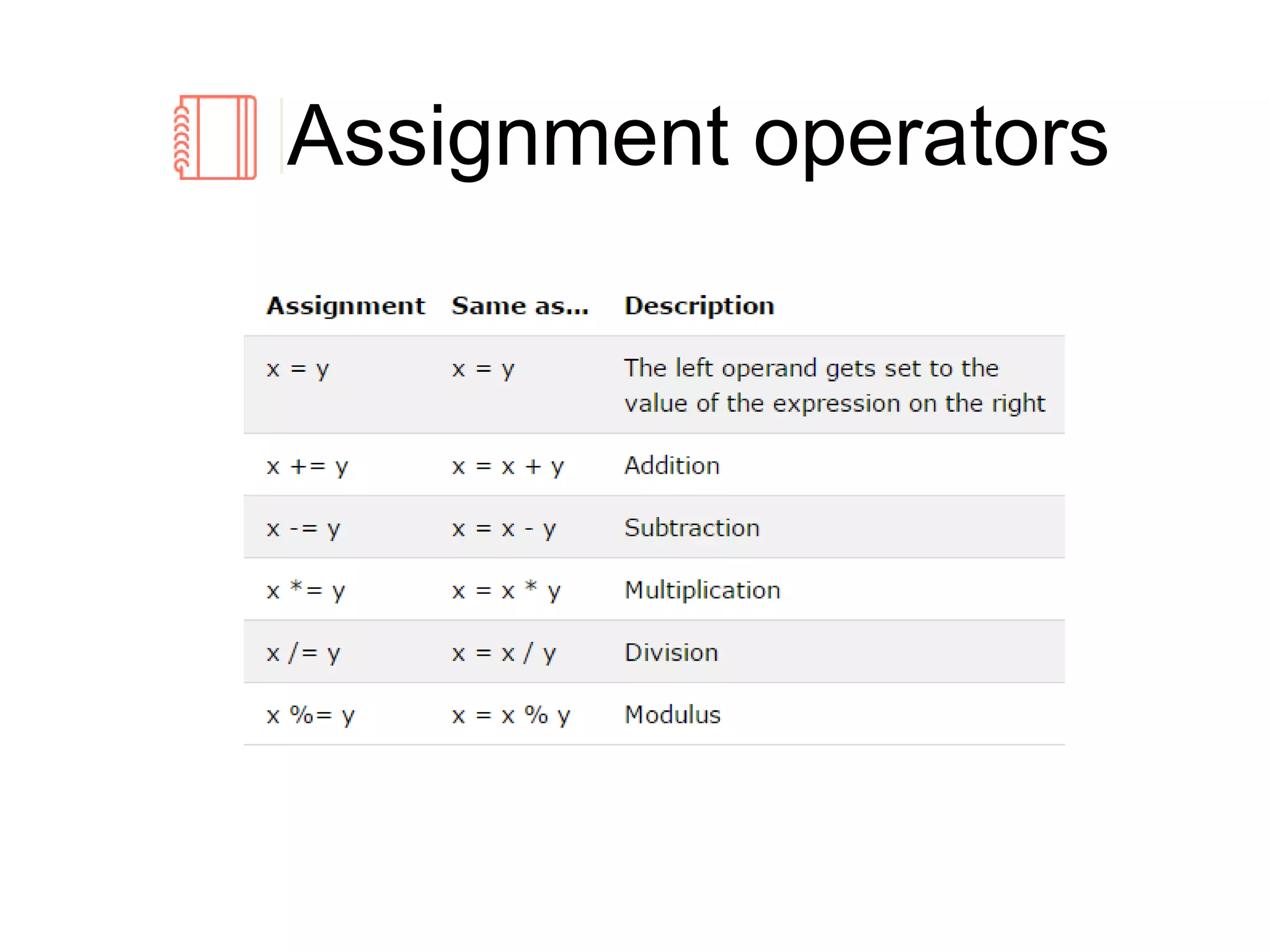 Assignment operators

| Assignment | Same as... | Description |
|---|---|---|
| x = y | x = y | The left operand gets set to the value of the expression on the right |
| x += y | x = x + y | Addition |
| x -= y | x = x - y | Subtraction |
| x *= y | x = x * y | Multiplication |
| x /= y | x = x / y | Division |
| x %= y | x = x % y | Modulus |